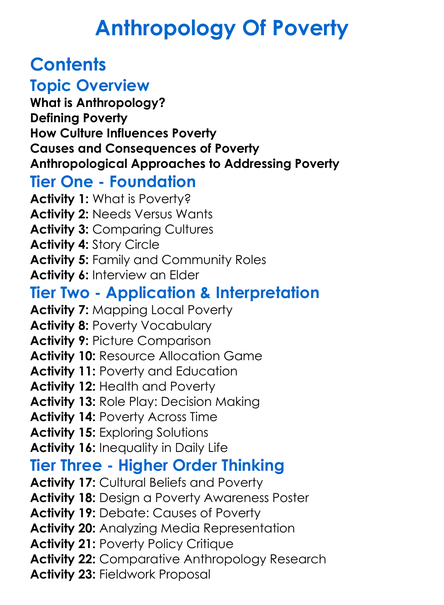 Anthropology Of Poverty

Contents

Topic Overview

What is Anthropology?
Defining Poverty
How Culture Influences Poverty
Causes and Consequences of Poverty
Anthropological Approaches to Addressing Poverty

Tier One - Foundation

Activity 1: What is Poverty?
Activity 2: Needs Versus Wants
Activity 3: Comparing Cultures
Activity 4: Story Circle
Activity 5: Family and Community Roles
Activity 6: Interview an Elder

Tier Two - Application & Interpretation

Activity 7: Mapping Local Poverty
Activity 8: Poverty Vocabulary
Activity 9: Picture Comparison
Activity 10: Resource Allocation Game
Activity 11: Poverty and Education
Activity 12: Health and Poverty
Activity 13: Role Play: Decision Making
Activity 14: Poverty Across Time
Activity 15: Exploring Solutions
Activity 16: Inequality in Daily Life

Tier Three - Higher Order Thinking

Activity 17: Cultural Beliefs and Poverty
Activity 18: Design a Poverty Awareness Poster
Activity 19: Debate: Causes of Poverty
Activity 20: Analyzing Media Representation
Activity 21: Poverty Policy Critique
Activity 22: Comparative Anthropology Research
Activity 23: Fieldwork Proposal